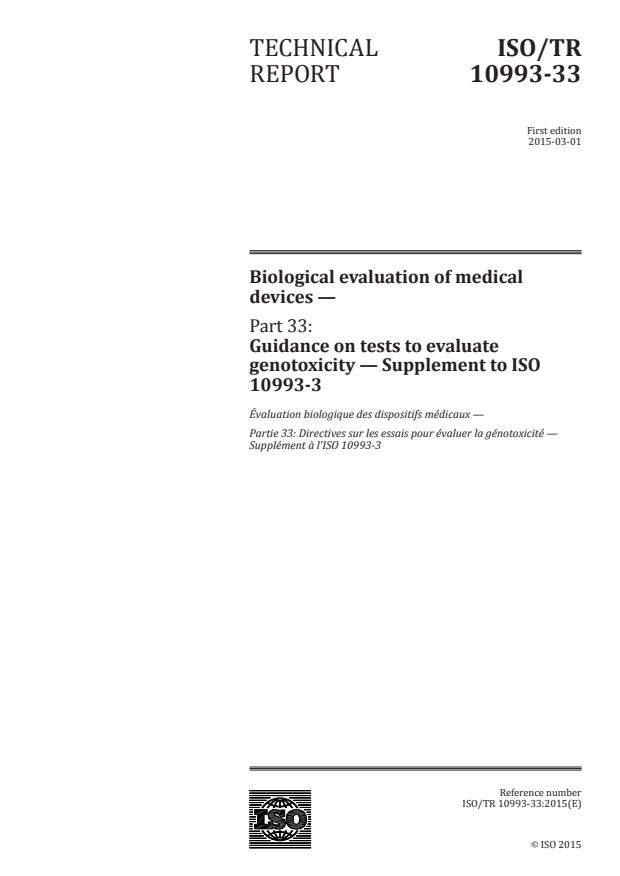 TECHNICAL REPORT

ISO/TR 10993-33

First edition
2015-03-01

Biological evaluation of medical devices —

Part 33:
Guidance on tests to evaluate genotoxicity — Supplement to ISO 10993-3

Évaluation biologique des dispositifs médicaux —

Partie 33: Directives sur les essais pour évaluer la génotoxicité — Supplément à l'ISO 10993-3

ISO

Reference number
ISO/TR 10993-33:2015(E)

© ISO 2015